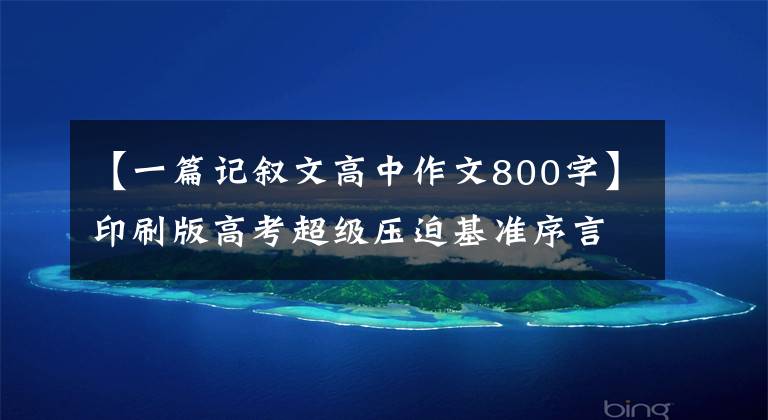 【一篇记叙文高中作文800字】印刷版高考超级压迫基准序言

bing